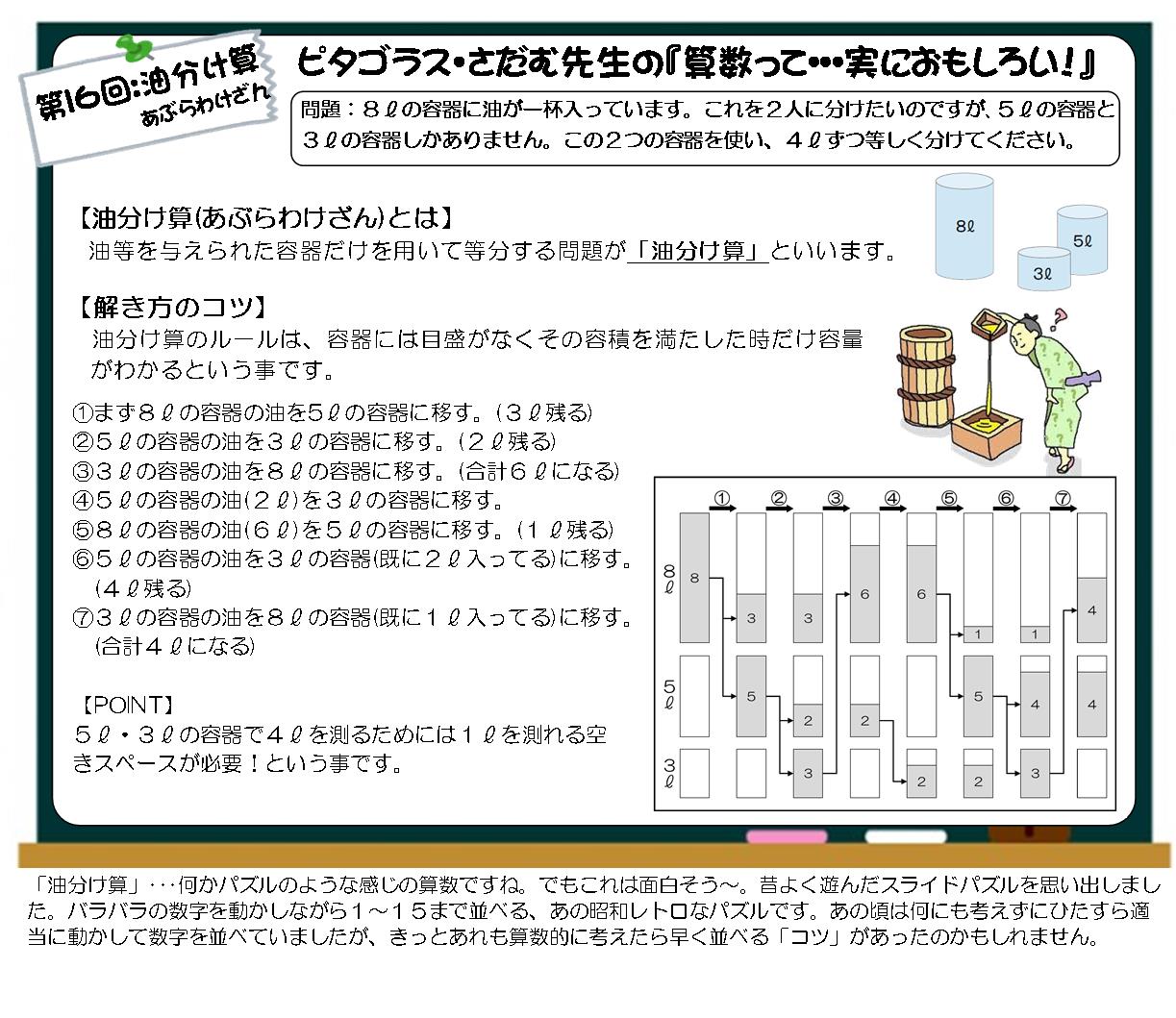 第16回:油分け算
あぶらわけざん

ピタゴラス・さだむ先生の『算数って…実におもしろい!』

問題：８ℓの容器に油が一杯入っています。これを２人に分けたいのですが、５ℓの容器と３ℓの容器しかありません。この２つの容器を使い、４ℓずつ等しく分けてください。

8ℓ
5ℓ
3ℓ

【油分け算(あぶらわけざん)とは】
油等を与えられた容器だけを用いて等分する問題が「油分け算」といいます。

【解き方のコツ】
油分け算のルールは、容器には目盛がなくその容積を満たした時だけ容量がわかるという事です。

①まず８ℓの容器の油を5ℓの容器に移す。(３ℓ残る)
②5ℓの容器の油を３ℓの容器に移す。(２ℓ残る)
③３ℓの容器の油を８ℓの容器に移す。(合計６ℓになる)
④5ℓの容器の油(２ℓ)を３ℓの容器に移す。
⑤8ℓの容器の油(６ℓ)を５ℓの容器に移す。(１ℓ残る)
⑥5ℓの容器の油を３ℓの容器(既に２ℓ入ってる)に移す。(４ℓ残る)
⑦3ℓの容器の油を８ℓの容器(既に１ℓ入ってる)に移す。(合計４ℓになる)

【POINT】
5ℓ・３ℓの容器で４ℓを測るためには１ℓを測れる空きスペースが必要！という事です。

① ② ③ ④ ⑤ ⑥ ⑦
8ℓ 8 3 3 6 6 1 1 4
5ℓ 5 2 2 5 4 4
3ℓ 3 2 2 3

「油分け算」･･･何かパズルのような感じの算数ですね。でもこれは面白そう～。昔よく遊んだスライドパズルを思い出しました。バラバラの数字を動かしながら１～１５まで並べる、あの昭和レトロなパズルです。あの頃は何にも考えずにひたすら適当に動かして数字を並べていましたが、きっとあれも算数的に考えたら早く並べる「コツ」があったのかもしれません。